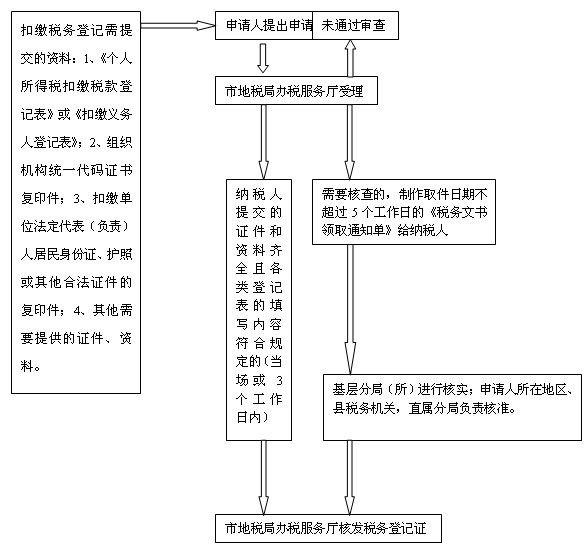 扣缴税务登记需提交的资料：1、《个人所得税扣缴税款登记表》或《扣缴义务人登记表》；2、组织机构统一代码证书复印件；3、扣缴单位法定代表（负责）人居民身份证、护照或其他合法证件的复印件；4、其他需要提供的证件、资料。

申请人提出申请

未通过审查

市地税局办税服务厅受理

纳税人提交的证件和资料齐全且各类登记表的填写内容符合规定的(当场或 3 个工作日内)

需要核查的，制作取件日期不超过 5 个工作日的《税务文书领取通知单》给纳税人

基层分局（所）进行核实；申请人所在地区、县税务机关，直属分局负责核准。

市地税局办税服务厅核发税务登记证